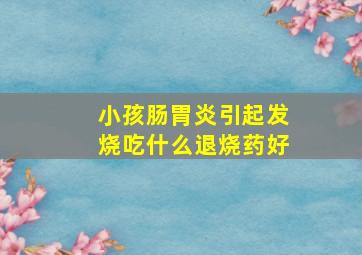 小孩肠胃炎引起发烧吃什么退烧药好